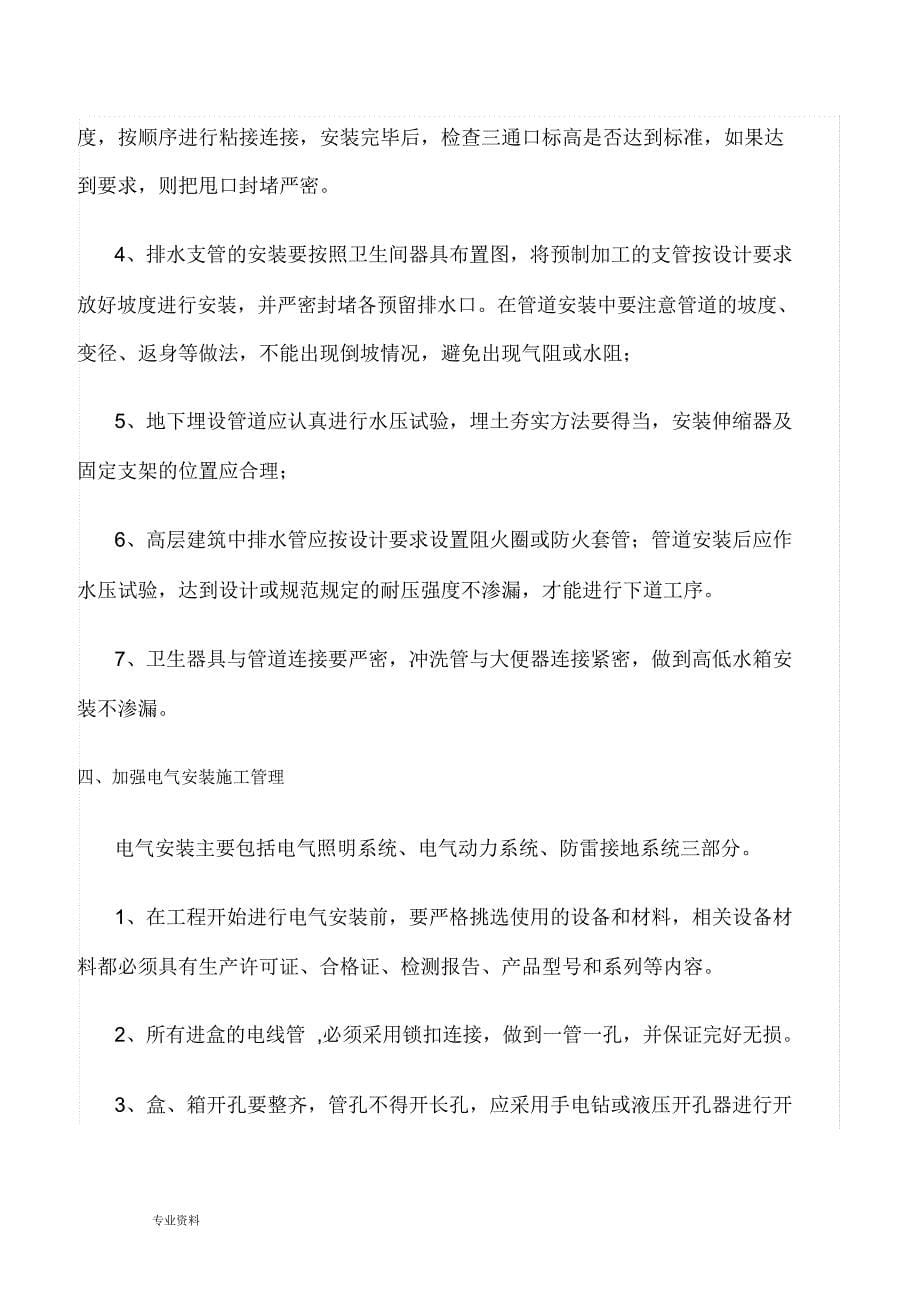 度，按顺序进行粘接连接，安装完毕后，检查三通口标高是否达到标准，如果达到要求，则把甩口封堵严密。

4、排水支管的安装要按照卫生间器具布置图，将预制加工的支管按设计要求放好坡度进行安装，并严密封堵各预留排水口。在管道安装中要注意管道的坡度、变径、返身等做法，不能出现倒坡情况，避免出现气阻或水阻；

5、地下埋设管道应认真进行水压试验，埋土夯实方法要得当，安装伸缩器及固定支架的位置应合理；

6、高层建筑中排水管应按设计要求设置阻火圈或防火套管；管道安装后应作水压试验，达到设计或规范规定的耐压强度不渗漏，才能进行下道工序。

7、卫生器具与管道连接要严密，冲洗管与大便器连接紧密，做到高低水箱安装不渗漏。

四、加强电气安装施工管理

电气安装主要包括电气照明系统、电气动力系统、防雷接地系统三部分。

1、在工程开始进行电气安装前，要严格挑选使用的设备和材料，相关设备材料都必须具有生产许可证、合格证、检测报告、产品型号和系列等内容。

2、所有进盒的电线管 ,必须采用锁扣连接，做到一管一孔，并保证完好无损。

3、盒、箱开孔要整齐，管孔不得开长孔，应采用手电钻或液压开孔器进行开

专业资料